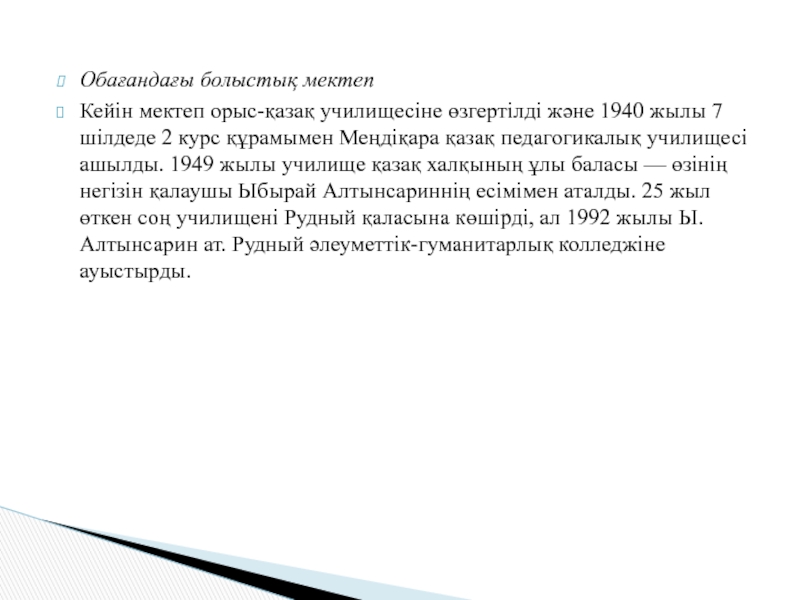 Обағандағы болыстық мектеп

Кейін мектеп орыс-қазақ училищесіне өзгертілді және 1940 жылы 7 шілдеде 2 курс құрамымен Меңдіқара қазақ педагогикалық училищесі ашылды. 1949 жылы училище қазақ халқының ұлы баласы — өзінің негізін қалаушы Ыбырай Алтынсариннің есімімен аталды. 25 жыл өткен соң училищені Рудный қаласына көшірді, ал 1992 жылы Ы. Алтынсарин ат. Рудный әлеуметтік-гуманитарлық колледжіне ауыстырды.